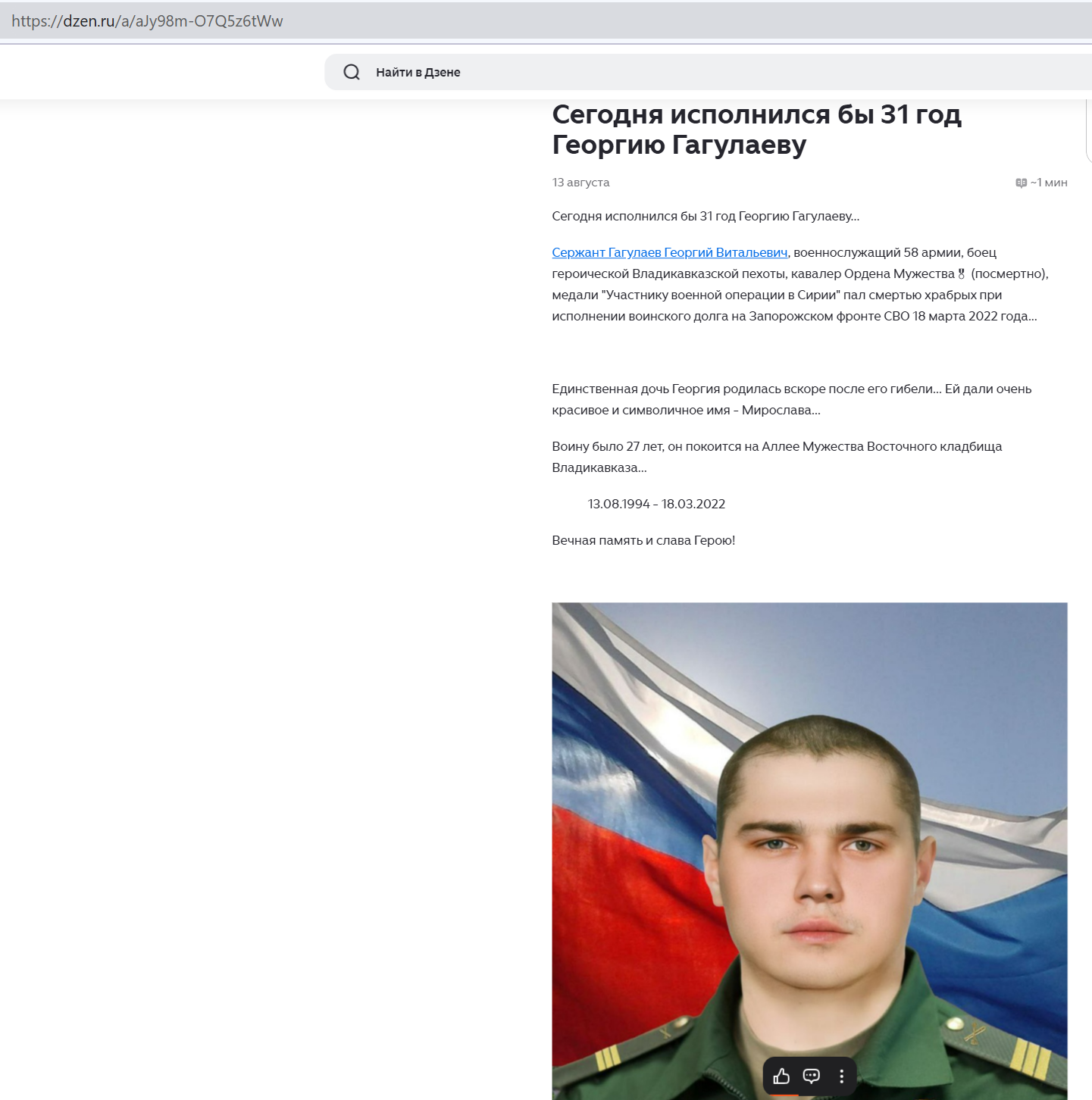 https://dzen.ru/a/aJy98m-O7Q5z6tWw

Найти в Дзене

Сегодня исполнился бы 31 год Георгию Гагулаеву

13 августа

~1 мин

Сегодня исполнился бы 31 год Георгию Гагулаеву...

Сержант Гагулаев Георгий Витальевич, военнослужащий 58 армии, боец героической Владикавказской пехоты, кавалер Ордена Мужества🎖 (посмертно), медали "Участнику военной операции в Сирии" пал смертью храбрых при исполнении воинского долга на Запорожском фронте СВО 18 марта 2022 года...

Единственная дочь Георгия родилась вскоре после его гибели... Ей дали очень красивое и символичное имя - Мирослава...

Воину было 27 лет, он покоится на Аллее Мужества Восточного кладбища Владикавказа...

13.08.1994 - 18.03.2022

Вечная память и слава Герою!